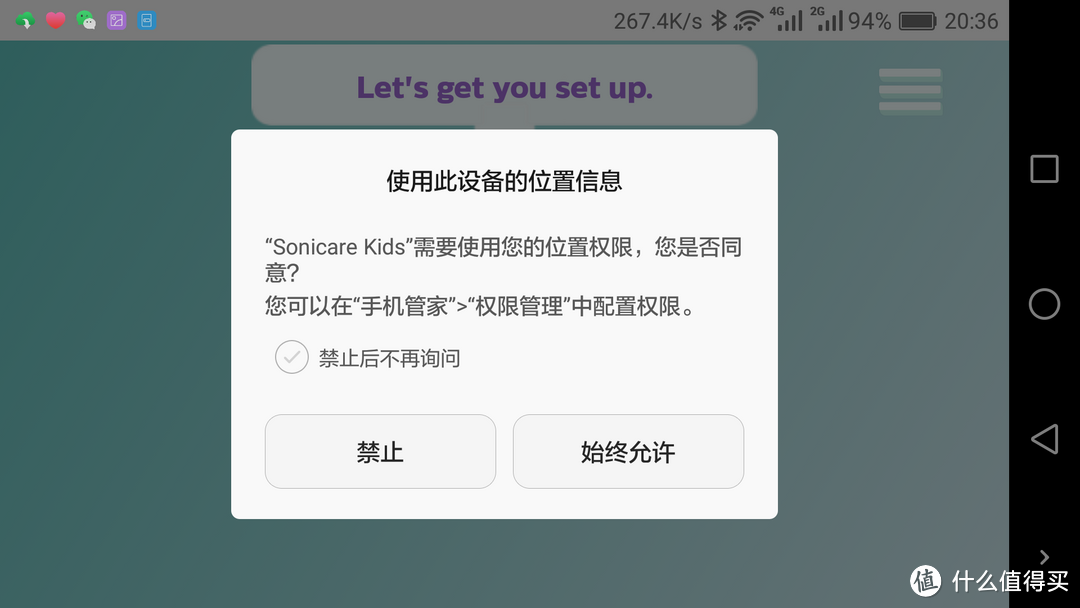 267.4K/s 4G 2G 94% 20:36

Let's get you set up.

使用此设备的位置信息

“Sonicare Kids”需要使用您的位置权限，您是否同意？

您可以在“手机管家”>“权限管理”中配置权限。

禁止后不再询问

禁止

始终允许

值 什么值得买